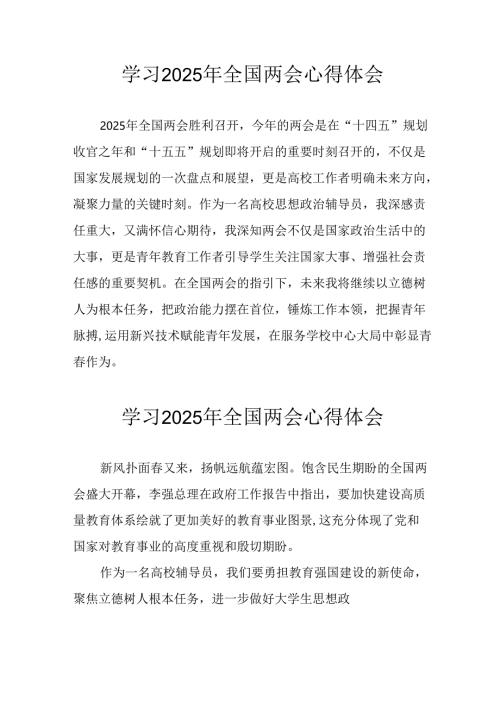 学习2025年全国两会心得体会

2025年全国两会胜利召开，今年的两会是在“十四五”规划收官之年和“十五五”规划即将开启的重要时刻召开的，不仅是国家发展规划的一次盘点和展望，更是高校工作者明确未来方向，凝聚力量的关键时刻。作为一名高校思想政治辅导员，我深感责任重大，又满怀信心期待，我深知两会不仅是国家政治生活中的大事，更是青年教育工作者引导学生关注国家大事、增强社会责任感的重要契机。在全国两会的指引下，未来我将继续以立德树人为根本任务，把政治能力摆在首位，锤炼工作本领，把握青年脉搏，运用新兴技术赋能青年发展，在服务学校中心大局中彰显青春作为。

学习2025年全国两会心得体会

新风扑面春又来，扬帆远航蕴宏图。饱含民生期盼的全国两会盛大开幕，李强总理在政府工作报告中指出，要加快建设高质量教育体系绘就了更加美好的教育事业图景，这充分体现了党和国家对教育事业的高度重视和殷切期盼。

作为一名高校辅导员，我们要勇担教育强国建设的新使命，聚焦立德树人根本任务，进一步做好大学生思想政